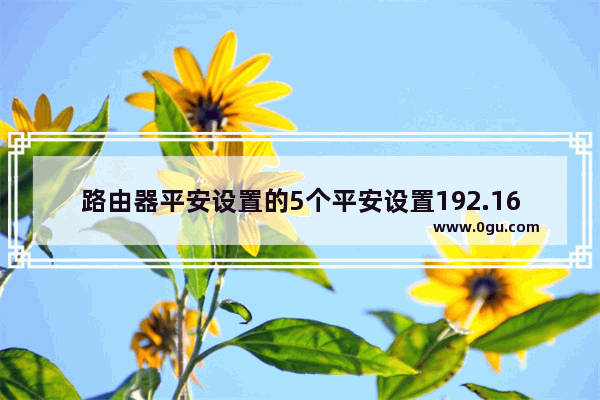 路由器平安设置的5个平安设置192.16

www.0gu.com